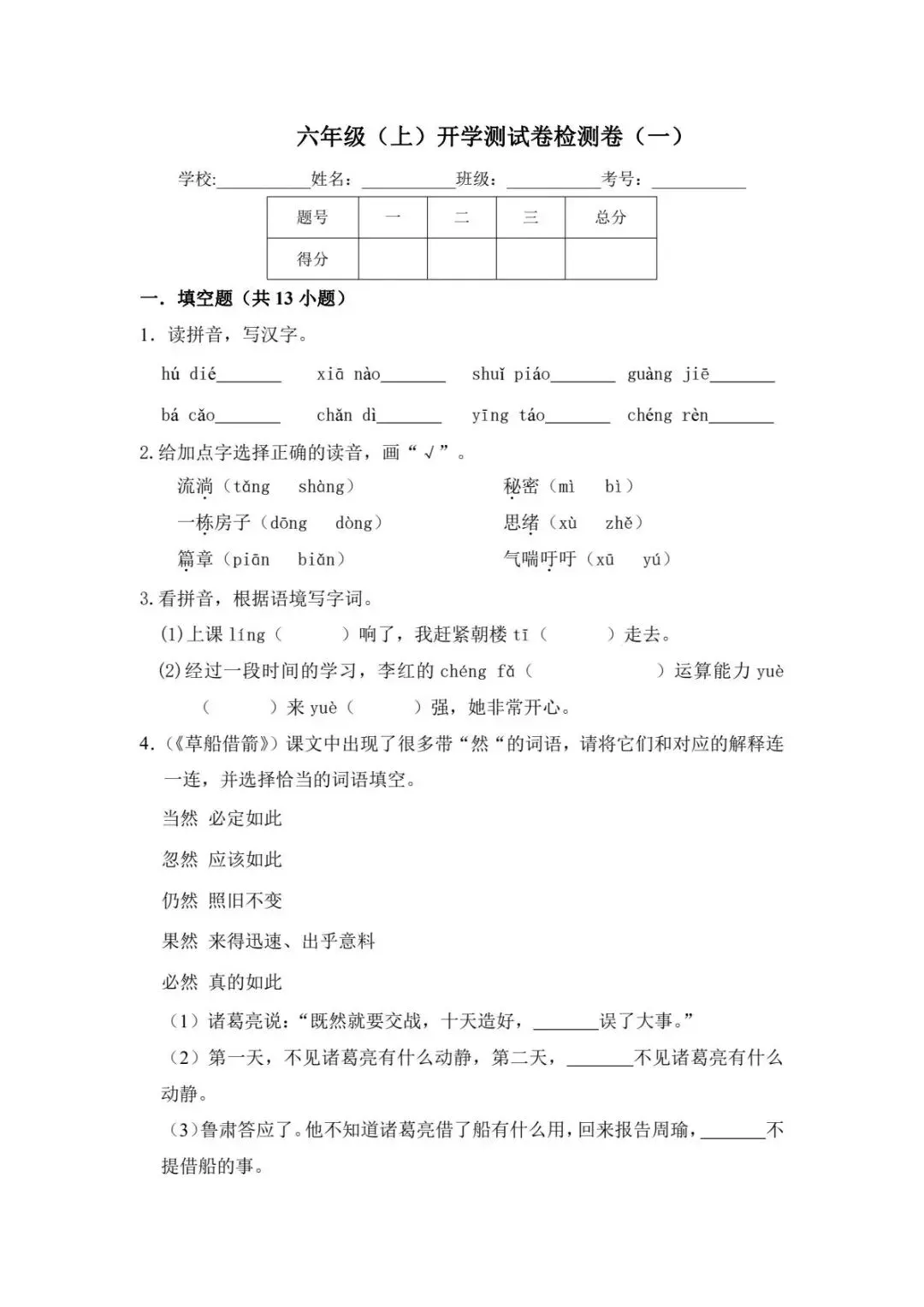 六年级（上）开学测试卷检测卷（一）

学校:____姓名：____班级：____考号：____

| 题号 | 一 | 二 | 三 | 总分 |
|---|---|---|---|---|
| 得分 |  |  |  |  |

一．填空题（共13小题）

1．读拼音，写汉字。

hú dié____ xiā nào____ shuǐ piáo____ guàng jiē____

bá cǎo____ chǎn dì____ yīng táo____ chéng rèn____

2.给加点字选择正确的读音，画“√”。

流淌（tǎng shàng） 秘密（mì bì）

一栋房子（dōng dòng） 思绪（xù zhě）

篇章（piān biǎn） 气喘吁吁（xū yú）

3.看拼音，根据语境写字词。

(1)上课líng（ ）响了，我赶紧朝楼tī（ ）走去。

(2)经过一段时间的学习，李红的chéng fǎ（ ）运算能力yuè（ ）来yuè（ ）强，她非常开心。

4.（《草船借箭》）课文中出现了很多带“然“的词语，请将它们和对应的解释连一连，并选择恰当的词语填空。

当然 必定如此

忽然 应该如此

仍然 照旧不变

果然 来得迅速、出乎意料

必然 真的如此

（1）诸葛亮说：“既然就要交战，十天造好，____误了大事。”

（2）第一天，不见诸葛亮有什么动静，第二天，____不见诸葛亮有什么动静。

（3）鲁肃答应了。他不知道诸葛亮借了船有什么用，回来报告周瑜，____不提借船的事。